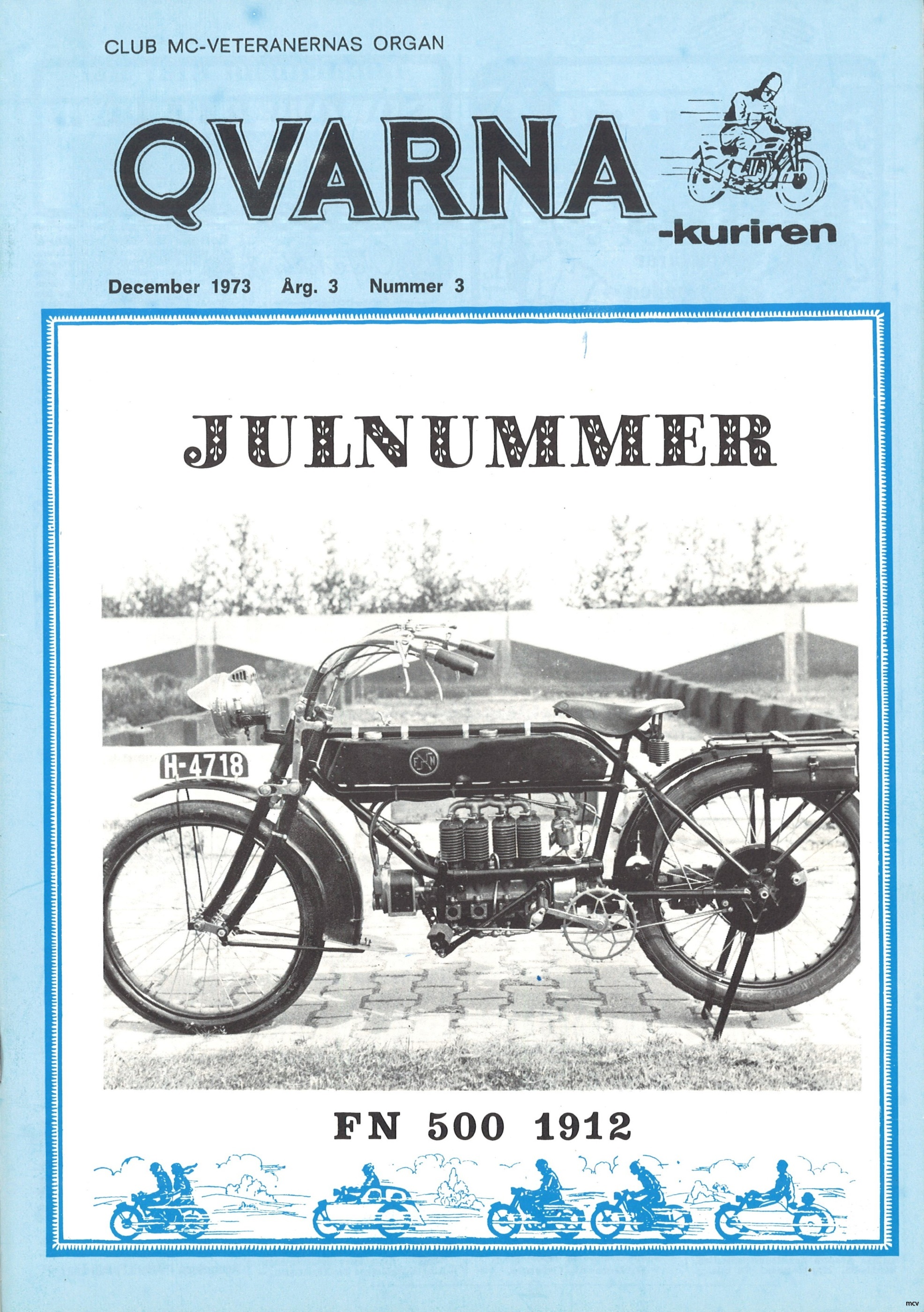 CLUB MC-VETERANERNAS ORGAN

QVARNA -kuriren

December 1973 Årg. 3 Nummer 3

JULNUMMER

H-4718

FN

FN 500 1912

mcv